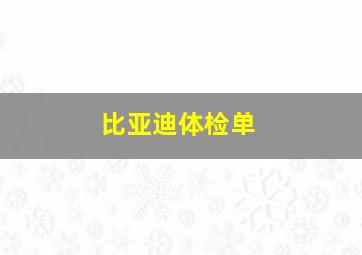 比亚迪体检单